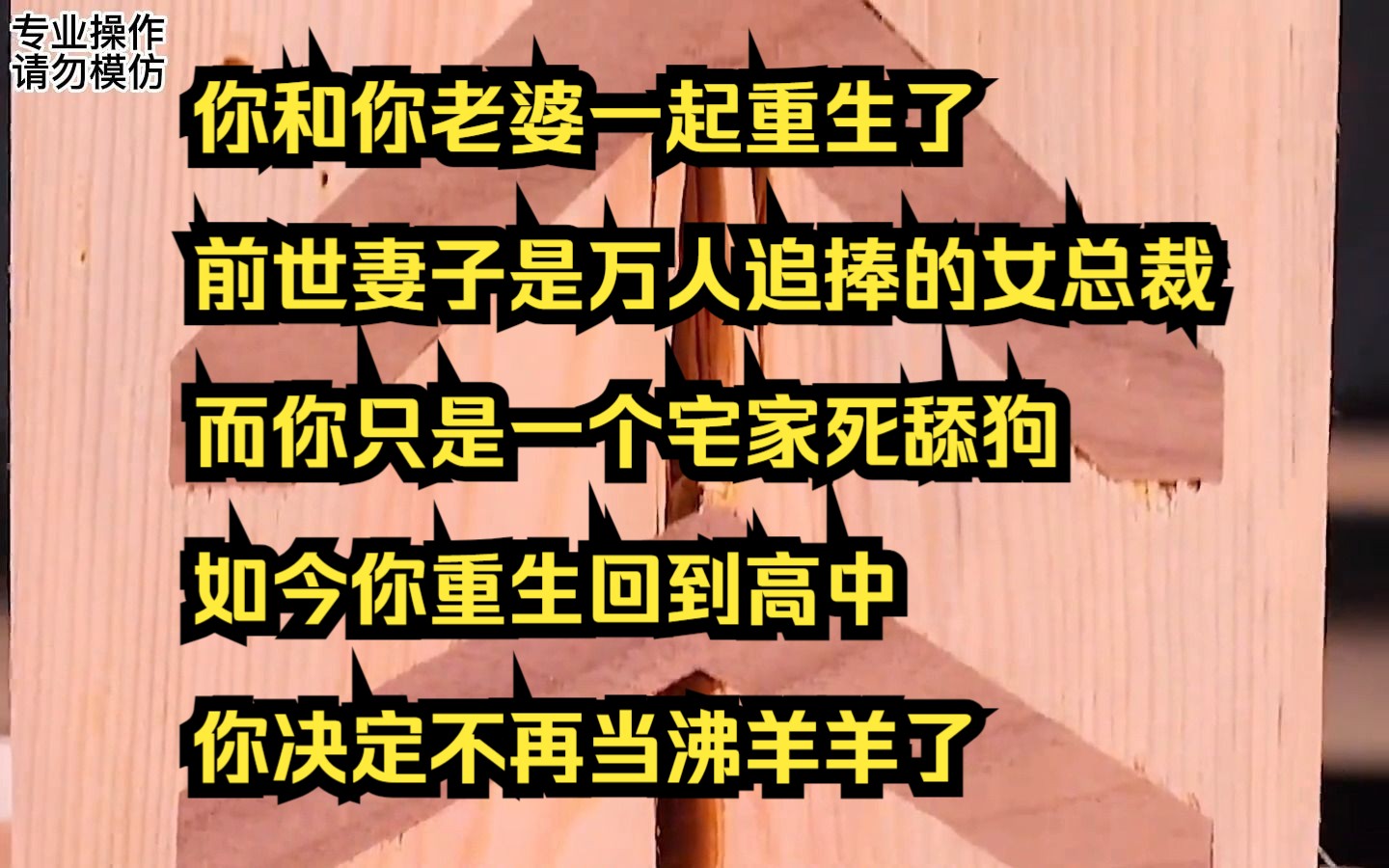 专业操作
请勿模仿

你和你老婆一起重生了

前世妻子是万人追捧的女总裁

而你只是一个宅家死舔狗

如今你重生回到高中

你决定不再当沸羊羊了